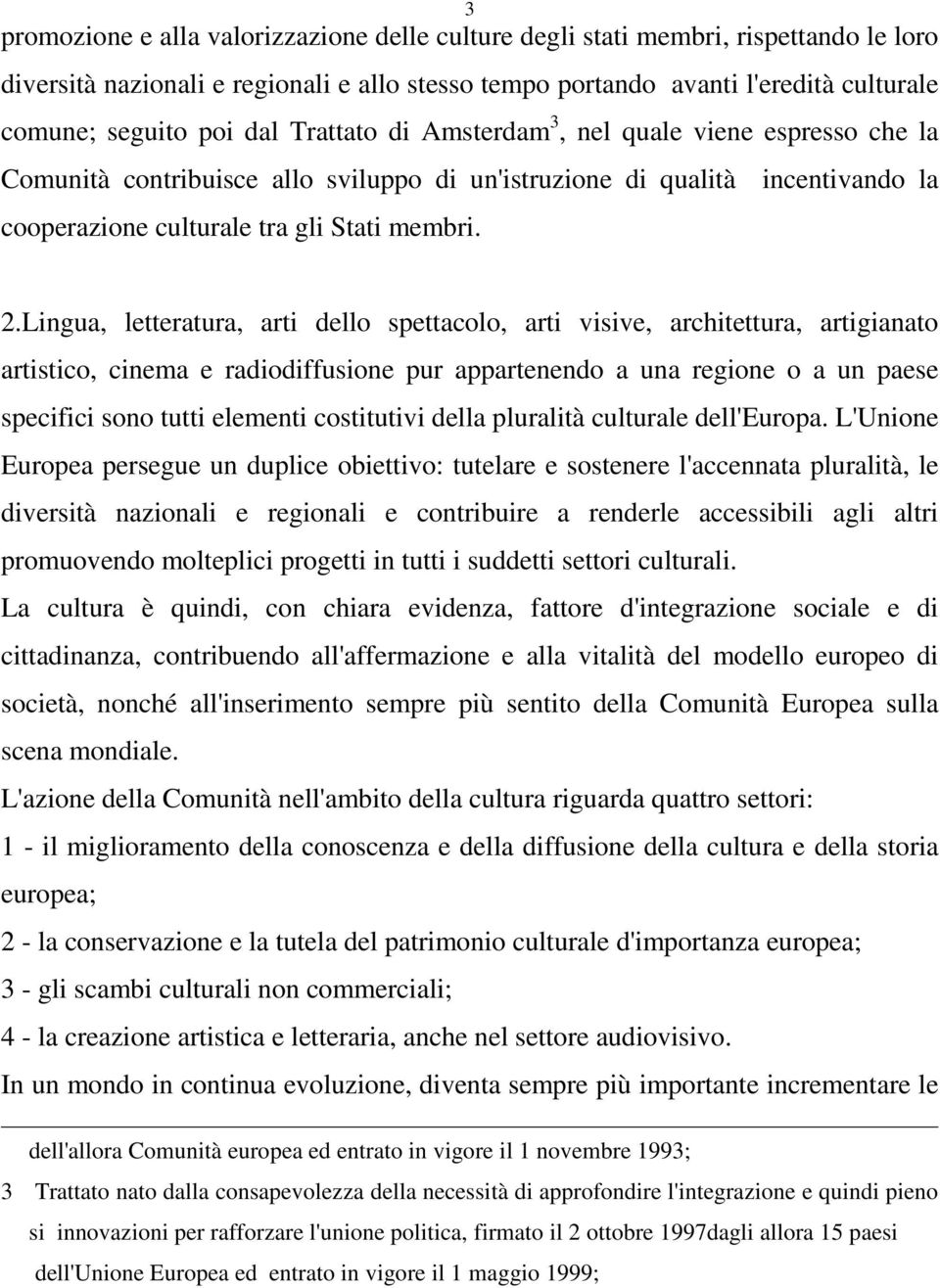 3

promozione e alla valorizzazione delle culture degli stati membri, rispettando le loro diversità nazionali e regionali e allo stesso tempo portando avanti l'eredità culturale comune; seguito poi dal Trattato di Amsterdam$^3$, nel quale viene espresso che la Comunità contribuisce allo sviluppo di un'istruzione di qualità incentivando la cooperazione culturale tra gli Stati membri.

2.Lingua, letteratura, arti dello spettacolo, arti visive, architettura, artigianato artistico, cinema e radiodiffusione pur appartenendo a una regione o a un paese specifici sono tutti elementi costitutivi della pluralità culturale dell'Europa. L'Unione Europea persegue un duplice obiettivo: tutelare e sostenere l'accennata pluralità, le diversità nazionali e regionali e contribuire a renderle accessibili agli altri promuovendo molteplici progetti in tutti i suddetti settori culturali.
La cultura è quindi, con chiara evidenza, fattore d'integrazione sociale e di cittadinanza, contribuendo all'affermazione e alla vitalità del modello europeo di società, nonché all'inserimento sempre più sentito della Comunità Europea sulla scena mondiale.
L'azione della Comunità nell'ambito della cultura riguarda quattro settori:
1 - il miglioramento della conoscenza e della diffusione della cultura e della storia europea;
2 - la conservazione e la tutela del patrimonio culturale d'importanza europea;
3 - gli scambi culturali non commerciali;
4 - la creazione artistica e letteraria, anche nel settore audiovisivo.
In un mondo in continua evoluzione, diventa sempre più importante incrementare le

dell'allora Comunità europea ed entrato in vigore il 1 novembre 1993;
3 Trattato nato dalla consapevolezza della necessità di approfondire l'integrazione e quindi pieno si innovazioni per rafforzare l'unione politica, firmato il 2 ottobre 1997dagli allora 15 paesi dell'Unione Europea ed entrato in vigore il 1 maggio 1999;